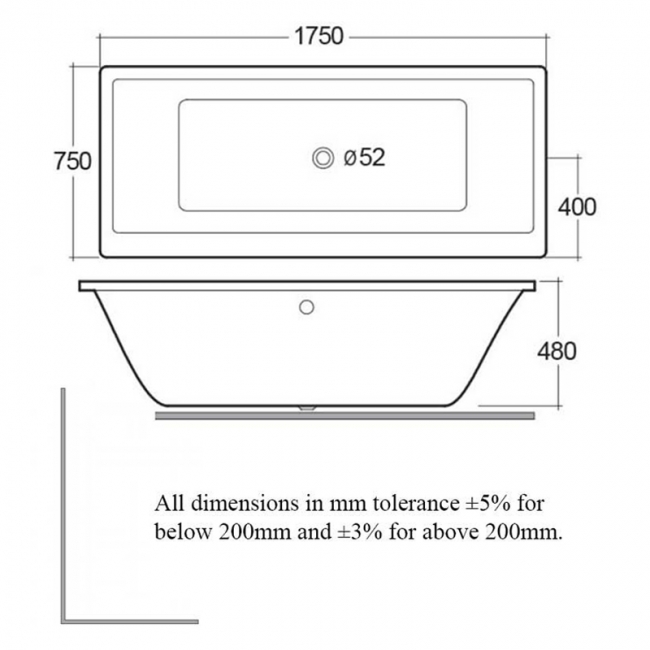 1750

750

ø52

400

480

All dimensions in mm tolerance ±5% for below 200mm and ±3% for above 200mm.